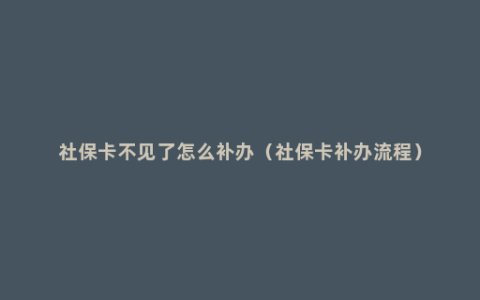 社保卡不见了怎么补办（社保卡补办流程）